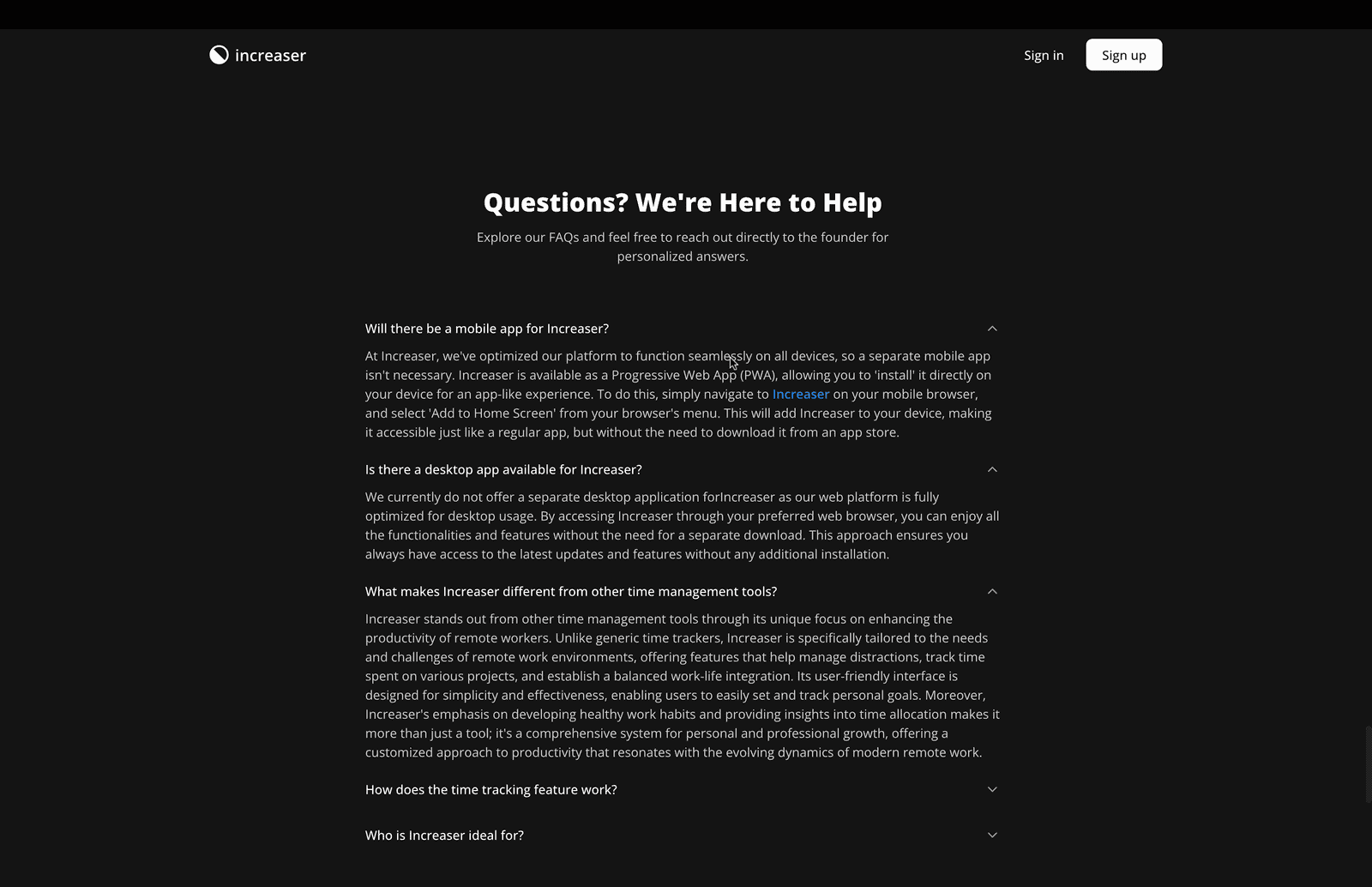 increaser

Sign in

Sign up

Questions? We're Here to Help

Explore our FAQs and feel free to reach out directly to the founder for personalized answers.

Will there be a mobile app for Increaser?

At Increaser, we've optimized our platform to function seamlessly on all devices, so a separate mobile app isn't necessary. Increaser is available as a Progressive Web App (PWA), allowing you to 'install' it directly on your device for an app-like experience. To do this, simply navigate to Increaser on your mobile browser, and select 'Add to Home Screen' from your browser's menu. This will add Increaser to your device, making it accessible just like a regular app, but without the need to download it from an app store.

Is there a desktop app available for Increaser?

We currently do not offer a separate desktop application forIncreaser as our web platform is fully optimized for desktop usage. By accessing Increaser through your preferred web browser, you can enjoy all the functionalities and features without the need for a separate download. This approach ensures you always have access to the latest updates and features without any additional installation.

What makes Increaser different from other time management tools?

Increaser stands out from other time management tools through its unique focus on enhancing the productivity of remote workers. Unlike generic time trackers, Increaser is specifically tailored to the needs and challenges of remote work environments, offering features that help manage distractions, track time spent on various projects, and establish a balanced work-life integration. Its user-friendly interface is designed for simplicity and effectiveness, enabling users to easily set and track personal goals. Moreover, Increaser's emphasis on developing healthy work habits and providing insights into time allocation makes it more than just a tool; it's a comprehensive system for personal and professional growth, offering a customized approach to productivity that resonates with the evolving dynamics of modern remote work.

How does the time tracking feature work?

Who is Increaser ideal for?